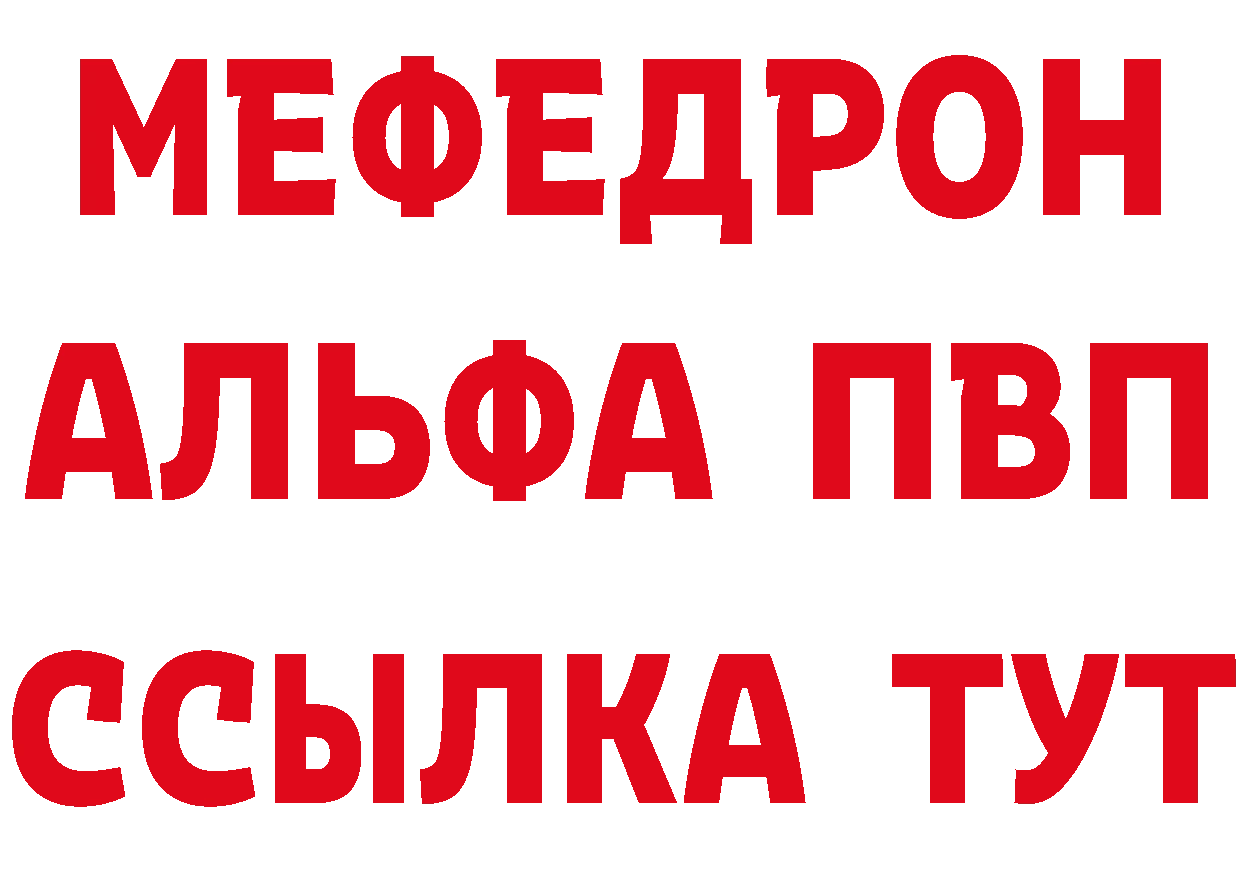 МЕФЕДРОН
АЛЬФА ПВП
ССЫЛКА ТУТ